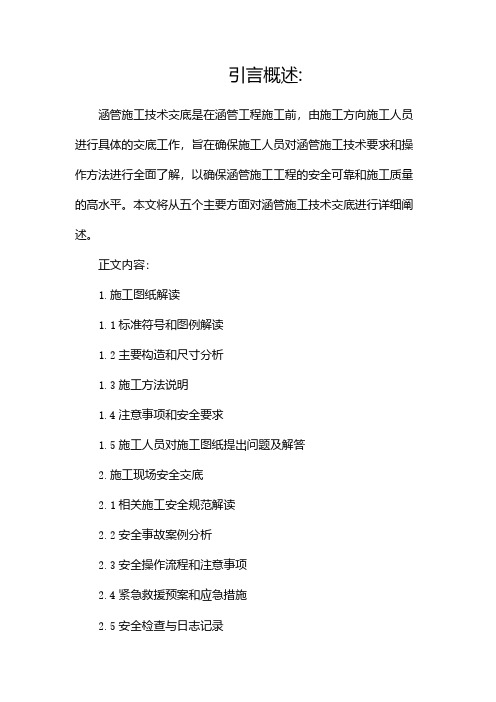 引言概述:

涵管施工技术交底是在涵管工程施工前，由施工方向施工人员进行具体的交底工作，旨在确保施工人员对涵管施工技术要求和操作方法进行全面了解，以确保涵管施工工程的安全可靠和施工质量的高水平。本文将从五个主要方面对涵管施工技术交底进行详细阐述。

正文内容:

1. 施工图纸解读

1. 1 标准符号和图例解读

1. 2 主要构造和尺寸分析

1. 3 施工方法说明

1. 4 注意事项和安全要求

1. 5 施工人员对施工图纸提出问题及解答

2. 施工现场安全交底

2. 1 相关施工安全规范解读

2. 2 安全事故案例分析

2. 3 安全操作流程和注意事项

2. 4 紧急救援预案和应急措施

2. 5 安全检查与日志记录